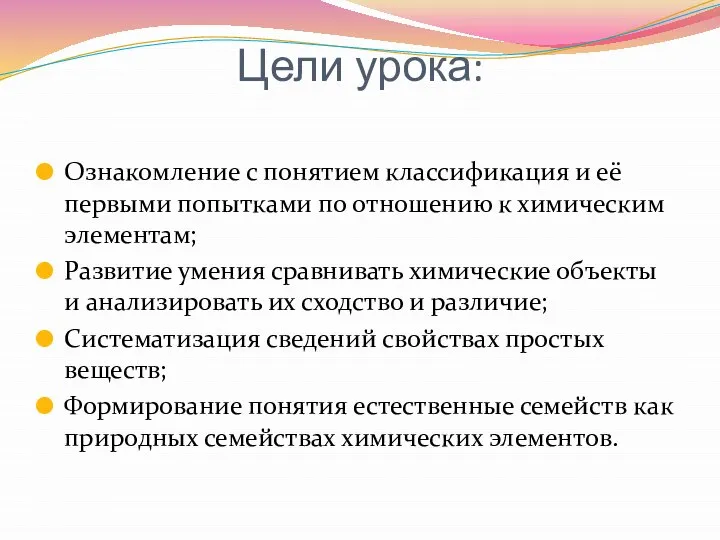 Цели урока:

Ознакомление с понятием классификация и её первыми попытками по отношению к химическим элементам;

Развитие умения сравнивать химические объекты и анализировать их сходство и различие;

Систематизация сведений свойствах простых веществ;

Формирование понятия естественные семейств как природных семействах химических элементов.